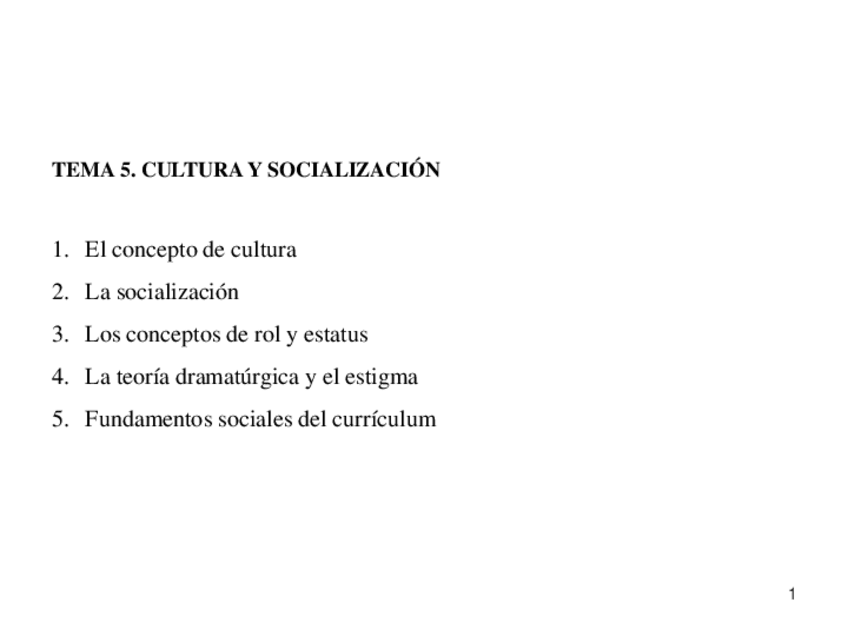 TEMA 5. CULTURA Y SOCIALIZACIÓN

1. El concepto de cultura
2. La socialización
3. Los conceptos de rol y estatus
4. La teoría dramatúrgica y el estigma
5. Fundamentos sociales del currículum

1